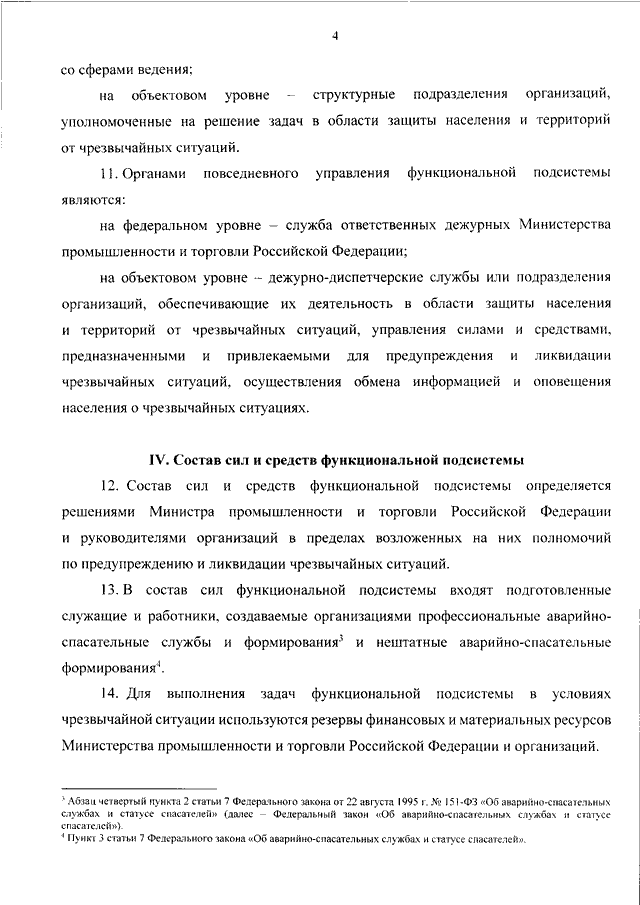 4

со сферами ведения;

на объектовом уровне – структурные подразделения организаций, уполномоченные на решение задач в области защиты населения и территорий от чрезвычайных ситуаций.

11. Органами повседневного управления функциональной подсистемы являются:

на федеральном уровне – служба ответственных дежурных Министерства промышленности и торговли Российской Федерации;

на объектовом уровне – дежурно-диспетчерские службы или подразделения организаций, обеспечивающие их деятельность в области защиты населения и территорий от чрезвычайных ситуаций, управления силами и средствами, предназначенными и привлекаемыми для предупреждения и ликвидации чрезвычайных ситуаций, осуществления обмена информацией и оповещения населения о чрезвычайных ситуациях.

IV. Состав сил и средств функциональной подсистемы

12. Состав сил и средств функциональной подсистемы определяется решениями Министра промышленности и торговли Российской Федерации и руководителями организаций в пределах возложенных на них полномочий по предупреждению и ликвидации чрезвычайных ситуаций.

13. В состав сил функциональной подсистемы входят подготовленные служащие и работники, создаваемые организациями профессиональные аварийно-спасательные службы и формирования$^3$ и нештатные аварийно-спасательные формирования$^4$.

14. Для выполнения задач функциональной подсистемы в условиях чрезвычайной ситуации используются резервы финансовых и материальных ресурсов Министерства промышленности и торговли Российской Федерации и организаций.

$^3$ Абзац четвертый пункта 2 статьи 7 Федерального закона от 22 августа 1995 г. № 151-ФЗ «Об аварийно-спасательных службах и статусе спасателей» (далее – Федеральный закон «Об аварийно-спасательных службах и статусе спасателей»).
$^4$ Пункт 3 статьи 7 Федерального закона «Об аварийно-спасательных службах и статусе спасателей».